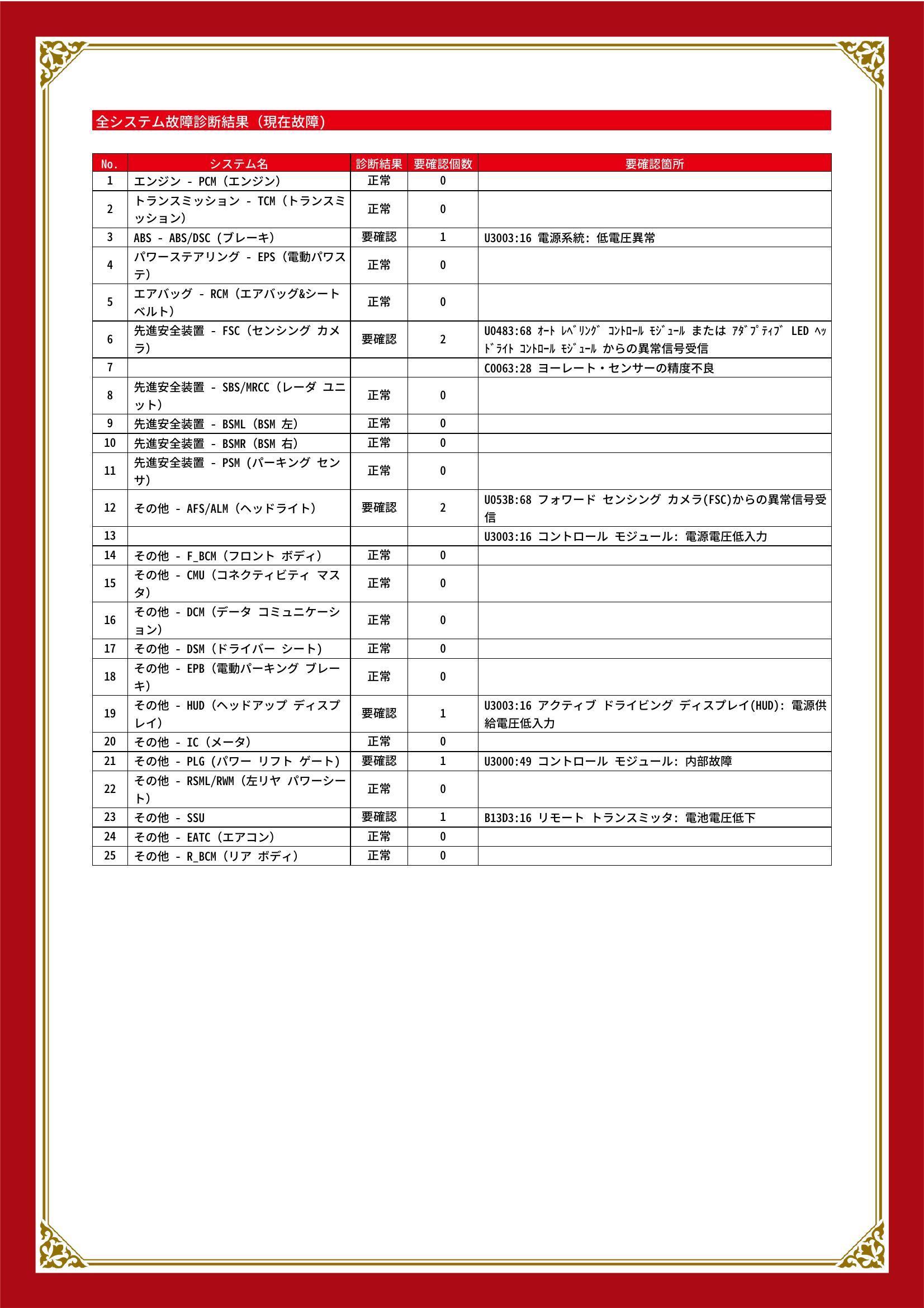 全システム故障診断結果（現在故障）

| No. | システム名 | 診断結果 | 要確認個数 | 要確認箇所 |
|---|---|---|---|---|
| 1 | エンジン - PCM（エンジン） | 正常 | 0 | |
| 2 | トランスミッション - TCM（トランスミッション） | 正常 | 0 | |
| 3 | ABS - ABS/DSC（ブレーキ） | 要確認 | 1 | U3003:16 電源系統: 低電圧異常 |
| 4 | パワーステアリング - EPS（電動パワステ） | 正常 | 0 | |
| 5 | エアバッグ - RCM（エアバッグ&シートベルト） | 正常 | 0 | |
| 6 | 先進安全装置 - FSC（センシング カメラ） | 要確認 | 2 | U0483:68 ｵｰﾄ ﾚﾍﾞﾘﾝｸﾞ ｺﾝﾄﾛｰﾙ ﾓｼﾞｭｰﾙ または ｱﾀﾞﾌﾟﾃｨﾌﾞ LED ﾍｯﾄﾞﾗｲﾄ ｺﾝﾄﾛｰﾙ ﾓｼﾞｭｰﾙ からの異常信号受信 |
| 7 | | | | C0063:28 ヨーレート・センサーの精度不良 |
| 8 | 先進安全装置 - SBS/MRCC（レーダ ユニット） | 正常 | 0 | |
| 9 | 先進安全装置 - BSML（BSM 左） | 正常 | 0 | |
| 10 | 先進安全装置 - BSMR（BSM 右） | 正常 | 0 | |
| 11 | 先進安全装置 - PSM（パーキング センサ） | 正常 | 0 | |
| 12 | その他 - AFS/ALM（ヘッドライト） | 要確認 | 2 | U053B:68 フォワード センシング カメラ(FSC)からの異常信号受信 |
| 13 | | | | U3003:16 コントロール モジュール: 電源電圧低入力 |
| 14 | その他 - F_BCM（フロント ボディ） | 正常 | 0 | |
| 15 | その他 - CMU（コネクティビティ マスタ） | 正常 | 0 | |
| 16 | その他 - DCM（データ コミュニケーション） | 正常 | 0 | |
| 17 | その他 - DSM（ドライバー シート） | 正常 | 0 | |
| 18 | その他 - EPB（電動パーキング ブレーキ） | 正常 | 0 | |
| 19 | その他 - HUD（ヘッドアップ ディスプレイ） | 要確認 | 1 | U3003:16 アクティブ ドライビング ディスプレイ(HUD): 電源供給電圧低入力 |
| 20 | その他 - IC（メータ） | 正常 | 0 | |
| 21 | その他 - PLG（パワー リフト ゲート） | 要確認 | 1 | U3000:49 コントロール モジュール: 内部故障 |
| 22 | その他 - RSML/RWM（左リヤ パワーシート） | 正常 | 0 | |
| 23 | その他 - SSU | 要確認 | 1 | B13D3:16 リモート トランスミッタ: 電池電圧低下 |
| 24 | その他 - EATC（エアコン） | 正常 | 0 | |
| 25 | その他 - R_BCM（リア ボディ） | 正常 | 0 | |